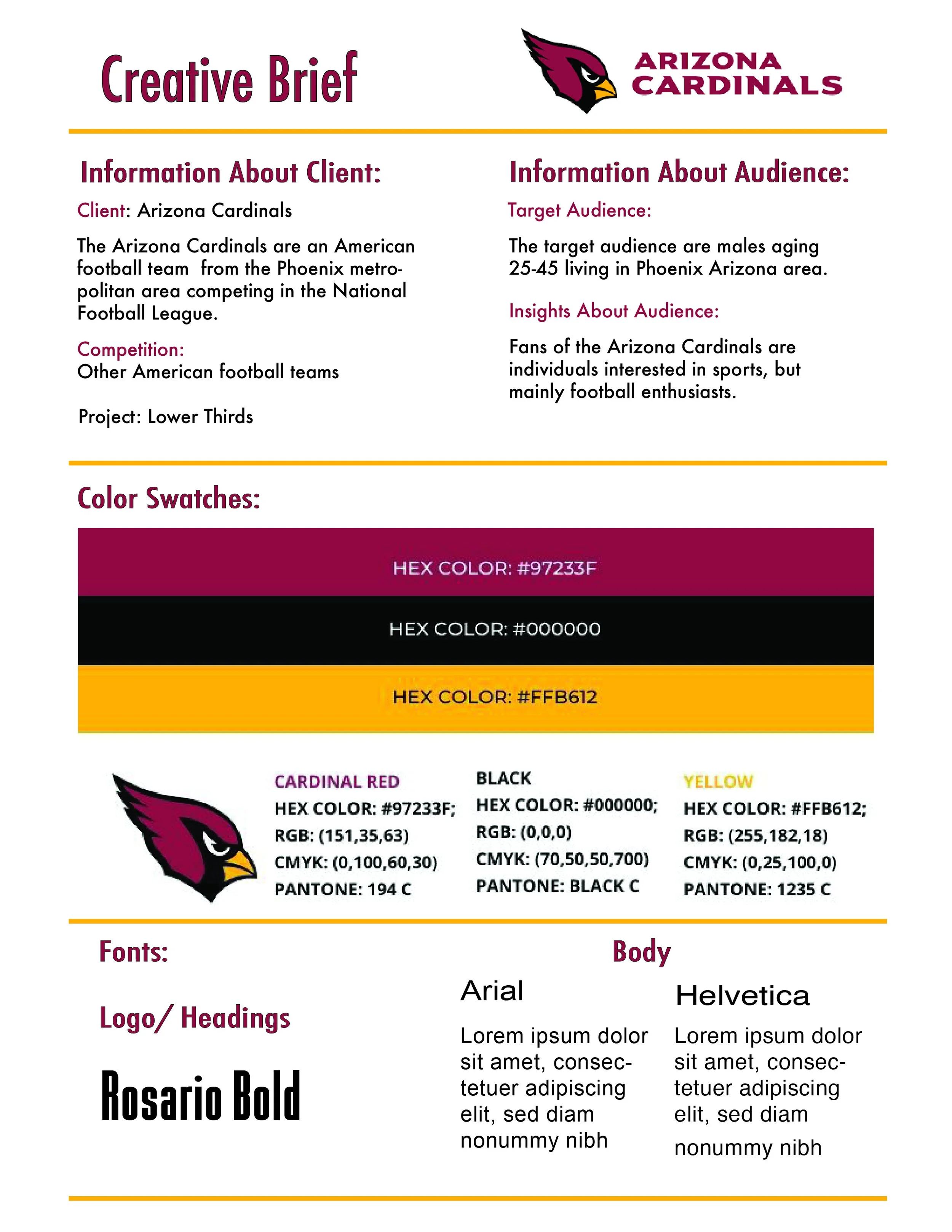 Creative Brief

ARIZONA CARDINALS

Information About Client:

Client: Arizona Cardinals

The Arizona Cardinals are an American football team from the Phoenix metropolitan area competing in the National Football League.

Competition:
Other American football teams

Project: Lower Thirds

Information About Audience:

Target Audience:

The target audience are males aging 25-45 living in Phoenix Arizona area.

Insights About Audience:

Fans of the Arizona Cardinals are individuals interested in sports, but mainly football enthusiasts.

Color Swatches:

HEX COLOR: #97233F

HEX COLOR: #000000

HEX COLOR: #FFB612

CARDINAL RED
HEX COLOR: #97233F;
RGB: (151,35,63)
CMYK: (0,100,60,30)
PANTONE: 194 C

BLACK
HEX COLOR: #000000;
RGB: (0,0,0)
CMYK: (70,50,50,700)
PANTONE: BLACK C

YELLOW
HEX COLOR: #FFB612;
RGB: (255,182,18)
CMYK: (0,25,100,0)
PANTONE: 1235 C

Fonts:

Logo/ Headings

Rosario Bold

Body

Arial

Lorem ipsum dolor sit amet, consectetuer adipiscing elit, sed diam nonummy nibh

Helvetica

Lorem ipsum dolor sit amet, consectetuer adipiscing elit, sed diam nonummy nibh